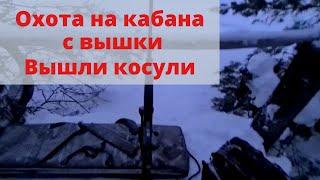 Охота на кабана с вышки
Вышли косули